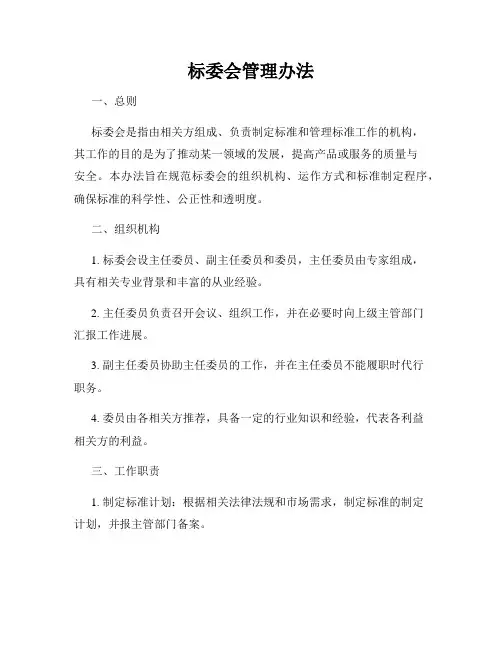 标委会管理办法

一、总则

标委会是指由相关方组成、负责制定标准和管理标准工作的机构，其工作的目的是为了推动某一领域的发展，提高产品或服务的质量与安全。本办法旨在规范标委会的组织机构、运作方式和标准制定程序，确保标准的科学性、公正性和透明度。

二、组织机构

1. 标委会设主任委员、副主任委员和委员，主任委员由专家组成，具有相关专业背景和丰富的从业经验。

2. 主任委员负责召开会议、组织工作，并在必要时向上级主管部门汇报工作进展。

3. 副主任委员协助主任委员的工作，并在主任委员不能履职时代行职务。

4. 委员由各相关方推荐，具备一定的行业知识和经验，代表各利益相关方的利益。

三、工作职责

1. 制定标准计划：根据相关法律法规和市场需求，制定标准的制定计划，并报主管部门备案。